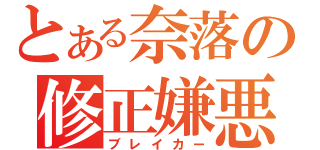 とある奈落の
修正嫌悪
ブレイカー